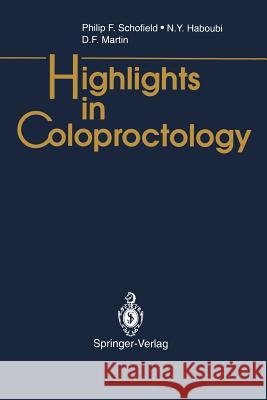 Philip F. Schofield • N.Y. Haboubi
D.F. Martin

Highlights in Coloproctology

Springer-Verlag

Kraina Książek